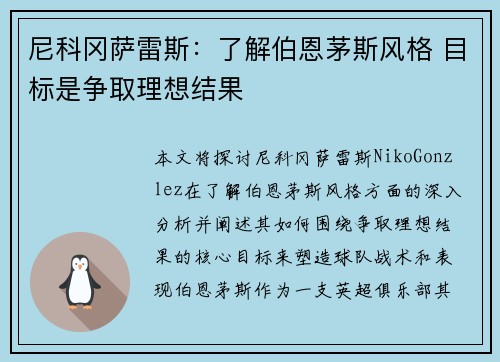 尼科冈萨雷斯：了解伯恩茅斯风格 目标是争取理想结果

本文将探讨尼科冈萨雷斯NikoGonzlez在了解伯恩茅斯风格方面的深入分析并阐述其如何围绕争取理想结果的核心目标来塑造球队战术和表现伯恩茅斯作为一支英超俱乐部其